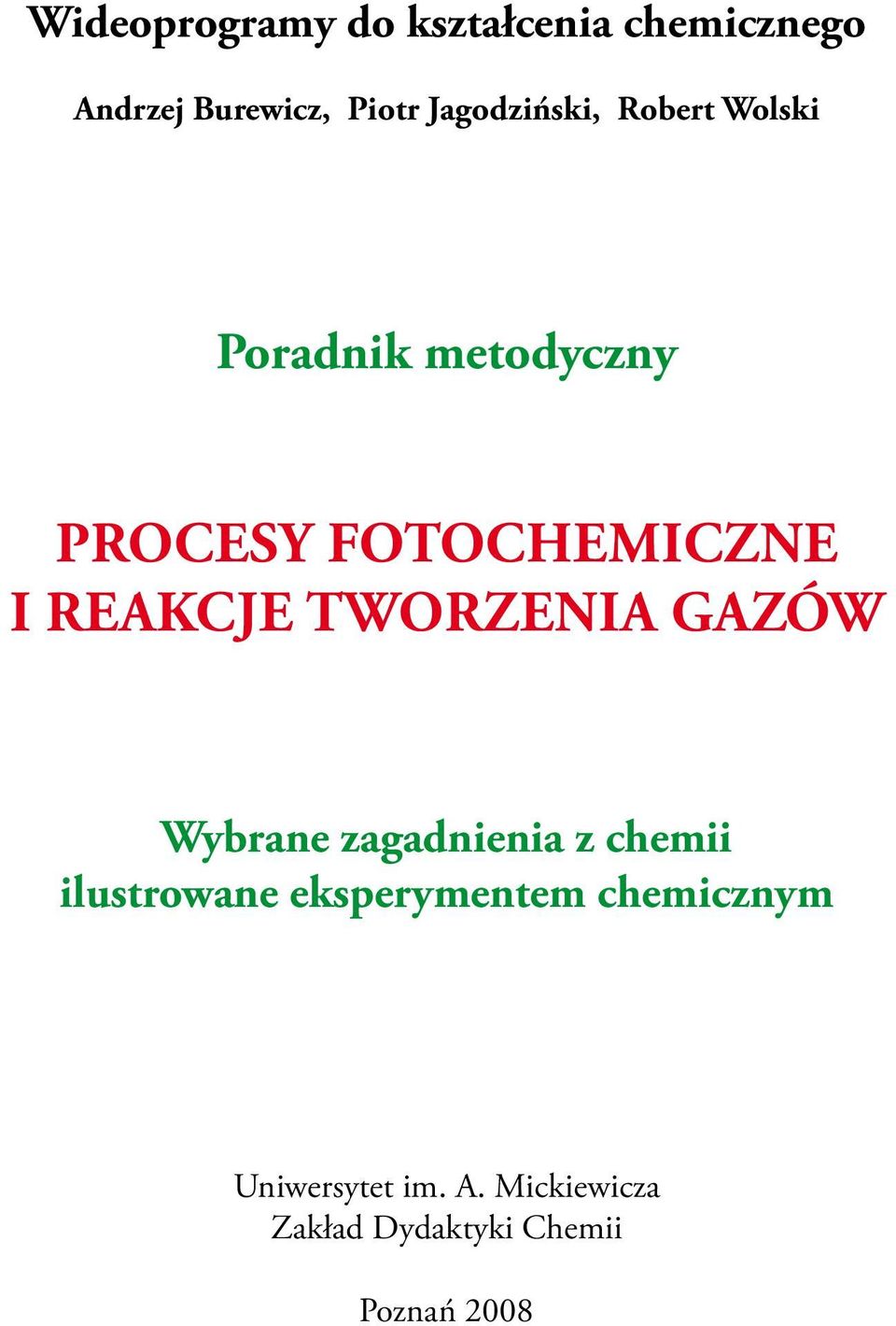 Wideoprogramy do kształcenia chemicznego

Andrzej Burewicz, Piotr Jagodziński, Robert Wolski

Poradnik metodyczny

PROCESY FOTOCHEMICZNE I REAKCJE TWORZENIA GAZÓW

Wybrane zagadnienia z chemii ilustrowane eksperymentem chemicznym

Uniwersytet im. A. Mickiewicza
Zakład Dydaktyki Chemii

Poznań 2008